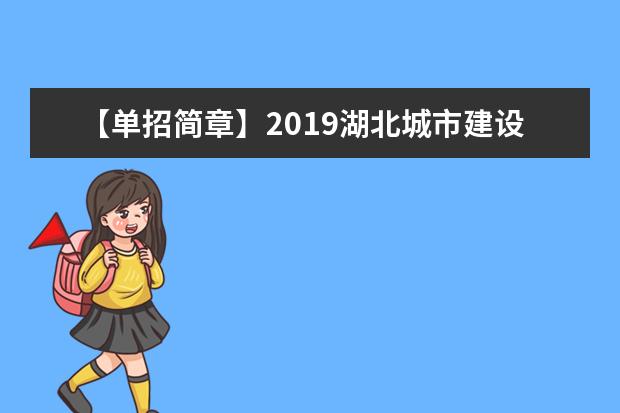 【单招简章】2019湖北城市建设